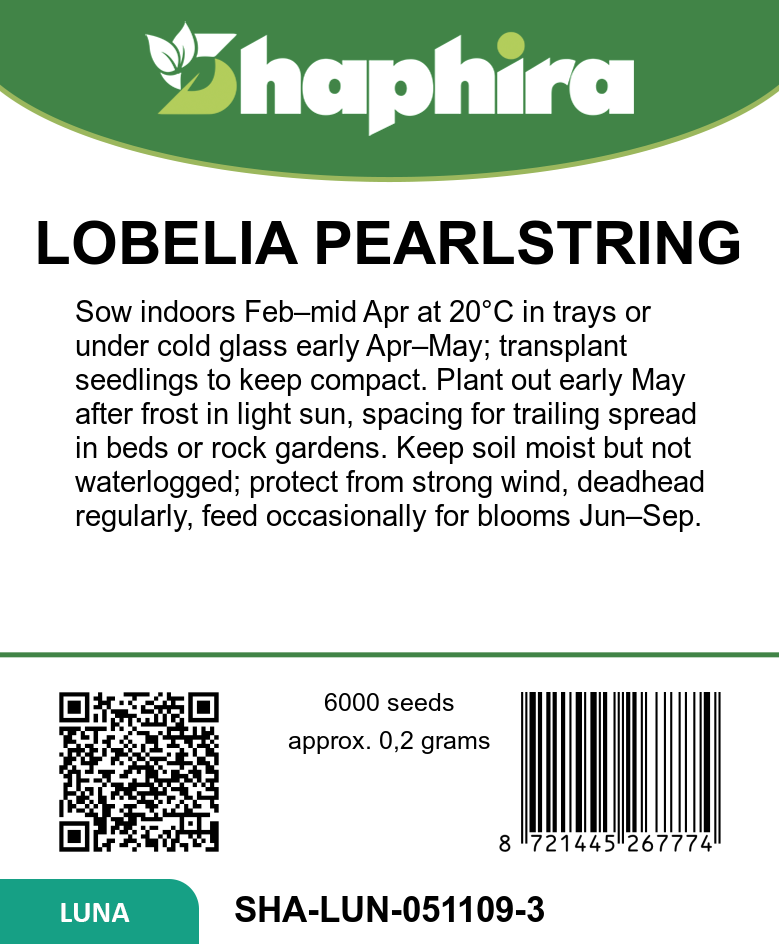 Shaphira

LOBELIA PEARLSTRING

Sow indoors Feb–mid Apr at 20°C in trays or under cold glass early Apr–May; transplant seedlings to keep compact. Plant out early May after frost in light sun, spacing for trailing spread in beds or rock gardens. Keep soil moist but not waterlogged; protect from strong wind, deadhead regularly, feed occasionally for blooms Jun–Sep.

6000 seeds
approx. 0,2 grams

8 721445 267774

LUNA

SHA-LUN-051109-3